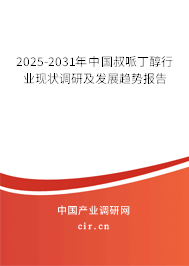 2025-2031年中国叔哌丁醇行业现状调研及发展趋势报告

中国产业调研网

cir.cn